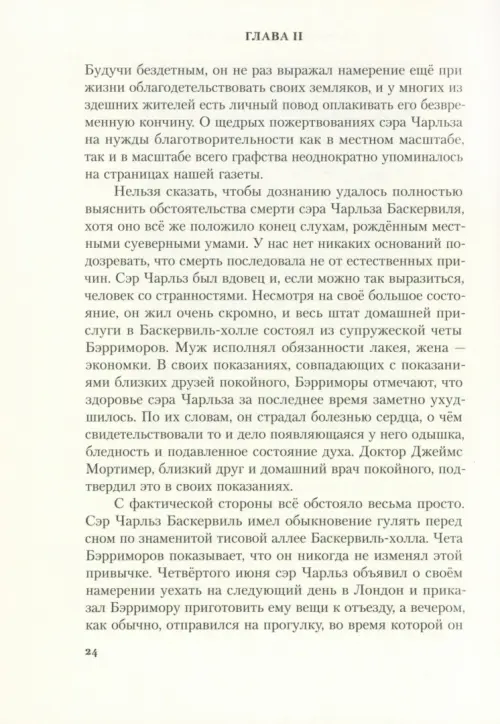 ГЛАВА II

Будучи бездетным, он не раз выражал намерение ещё при жизни облагодетельствовать своих земляков, и у многих из здешних жителей есть личный повод оплакивать его безвременную кончину. О щедрых пожертвованиях сэра Чарльза на нужды благотворительности как в местном масштабе, так и в масштабе всего графства неоднократно упоминалось на страницах нашей газеты.

Нельзя сказать, чтобы дознанию удалось полностью выяснить обстоятельства смерти сэра Чарльза Баскервиля, хотя оно всё же положило конец слухам, рождённым местными суеверными умами. У нас нет никаких оснований подозревать, что смерть последовала не от естественных причин. Сэр Чарльз был вдовец и, если можно так выразиться, человек со странностями. Несмотря на своё большое состояние, он жил очень скромно, и весь штат домашней прислуги в Баскервиль-холле состоял из супружеской четы Бэрриморов. Муж исполнял обязанности лакея, жена — экономки. В своих показаниях, совпадающих с показаниями близких друзей покойного, Бэрриморы отмечают, что здоровье сэра Чарльза за последнее время заметно ухудшилось. По их словам, он страдал болезнью сердца, о чём свидетельствовали то и дело появляющаяся у него одышка, бледность и подавленное состояние духа. Доктор Джеймс Мортимер, близкий друг и домашний врач покойного, подтвердил это в своих показаниях.

С фактической стороны всё обстояло весьма просто. Сэр Чарльз Баскервиль имел обыкновение гулять перед сном по знаменитой тисовой аллее Баскервиль-холла. Чета Бэрриморов показывает, что он никогда не изменял этой привычке. Четвёртого июня сэр Чарльз объявил о своём намерении уехать на следующий день в Лондон и приказал Бэрримору приготовить ему вещи к отъезду, а вечером, как обычно, отправился на прогулку, во время которой он

24